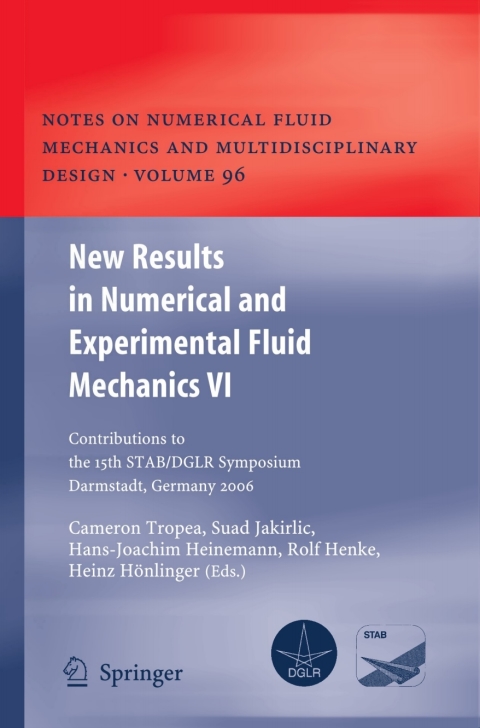 NOTES ON NUMERICAL FLUID MECHANICS AND MULTIDISCIPLINARY DESIGN · VOLUME 96

New Results in Numerical and Experimental Fluid Mechanics VI

Contributions to the 15th STAB/DGLR Symposium Darmstadt, Germany 2006

Cameron Tropea, Suad Jakirlic, Hans-Joachim Heinemann, Rolf Henke, Heinz Hönlinger (Eds.)

Springer

DGLR

STAB